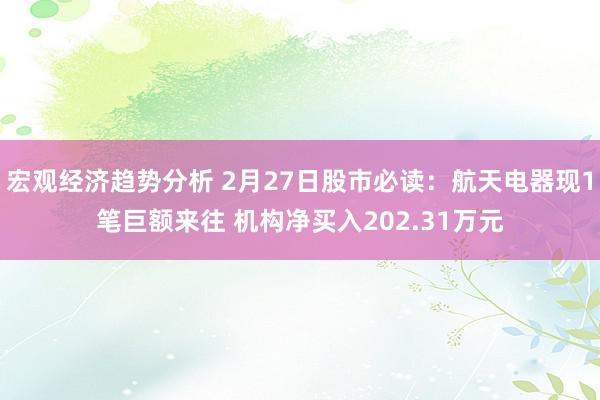 宏观经济趋势分析 2月27日股市必读：航天电器现1笔巨额来往 机构净买入202.31万元